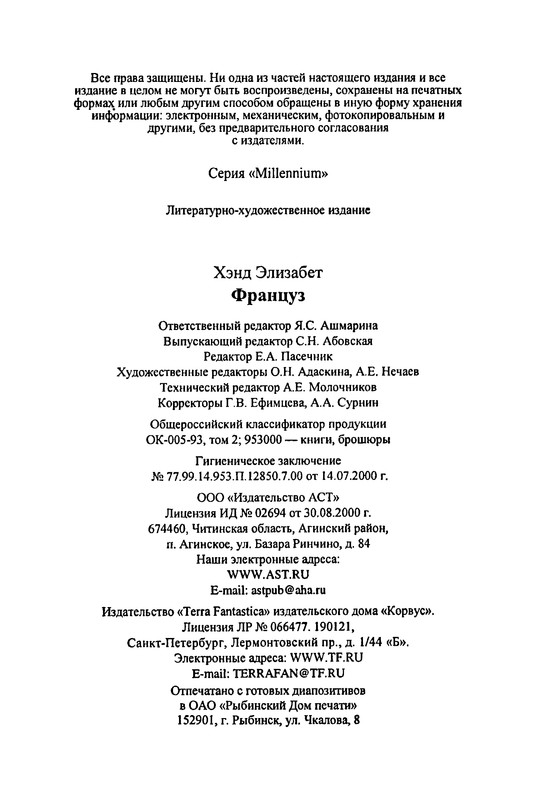 Все права защищены. Ни одна из частей настоящего издания и все издание в целом не могут быть воспроизведены, сохранены на печатных формах или любым другим способом обращены в иную форму хранения информации: электронным, механическим, фотокопировальным и другими, без предварительного согласования с издателями.

Серия «Millennium»

Литературно-художественное издание

Хэнд Элизабет
Француз

Ответственный редактор Я.С. Ашмарина
Выпускающий редактор С.Н. Абовская
Редактор Е.А. Пасечник
Художественные редакторы О.Н. Адаскина, А.Е. Нечаев
Технический редактор А.Е. Молочников
Корректоры Г.В. Ефимцева, А.А. Сурнин

Общероссийский классификатор продукции
ОК-005-93, том 2; 953000 — книги, брошюры

Гигиеническое заключение
№ 77.99.14.953.П.12850.7.00 от 14.07.2000 г.

ООО «Издательство АСТ»
Лицензия ИД № 02694 от 30.08.2000 г.
674460, Читинская область, Агинский район,
п. Агинское, ул. Базара Ринчино, д. 84
Наши электронные адреса:
WWW.AST.RU
E-mail: astpub@aha.ru

Издательство «Terra Fantastica» издательского дома «Корвус».
Лицензия ЛР № 066477. 190121,
Санкт-Петербург, Лермонтовский пр., д. 1/44 «Б».
Электронные адреса: WWW.TF.RU
E-mail: TERRAFAN@TF.RU
Отпечатано с готовых диапозитивов
в ОАО «Рыбинский Дом печати»
152901, г. Рыбинск, ул. Чкалова, 8